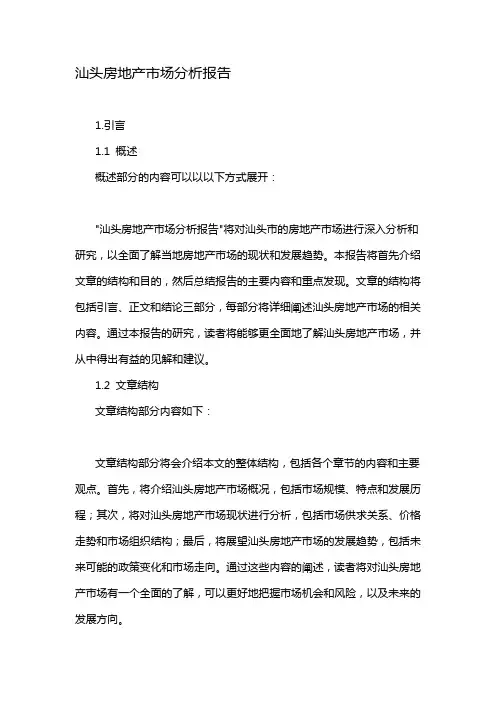 汕头房地产市场分析报告

1.引言

1.1 概述

概述部分的内容可以以以下方式展开：

"汕头房地产市场分析报告"将对汕头市的房地产市场进行深入分析和研究，以全面了解当地房地产市场的现状和发展趋势。本报告将首先介绍文章的结构和目的，然后总结报告的主要内容和重点发现。文章的结构将包括引言、正文和结论三部分，每部分将详细阐述汕头房地产市场的相关内容。通过本报告的研究，读者将能够更全面地了解汕头房地产市场，并从中得出有益的见解和建议。

1.2 文章结构

文章结构部分内容如下：

文章结构部分将会介绍本文的整体结构，包括各个章节的内容和主要观点。首先，将介绍汕头房地产市场概况，包括市场规模、特点和发展历程；其次，将对汕头房地产市场现状进行分析，包括市场供求关系、价格走势和市场组织结构；最后，将展望汕头房地产市场的发展趋势，包括未来可能的政策变化和市场走向。通过这些内容的阐述，读者将对汕头房地产市场有一个全面的了解，可以更好地把握市场机会和风险，以及未来的发展方向。